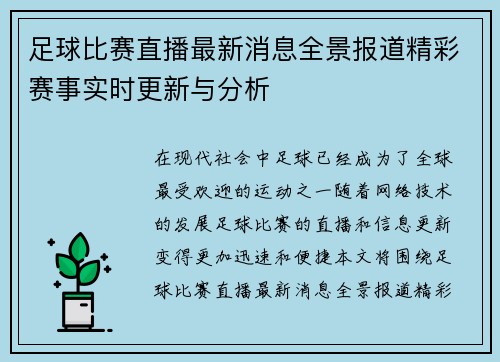 足球比赛直播最新消息全景报道精彩赛事实时更新与分析

在现代社会中足球已经成为了全球最受欢迎的运动之一随着网络技术的发展足球比赛的直播和信息更新变得更加迅速和便捷本文将围绕足球比赛直播最新消息全景报道精彩